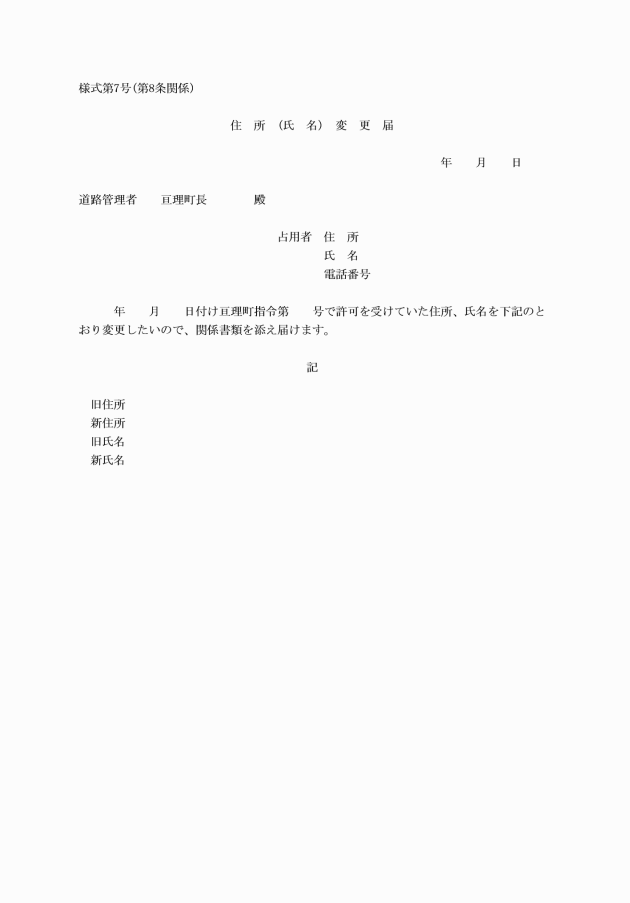 様式第7号(第8条関係)

住 所 (氏 名) 変 更 届

年 月 日

道路管理者 亘理町長 殿

占用者 住 所
氏 名
電話番号

年 月 日付け亘理町指令第 号で許可を受けていた住所、氏名を下記のとおり変更したいので、関係書類を添え届けます。

記

旧住所
新住所
旧氏名
新氏名